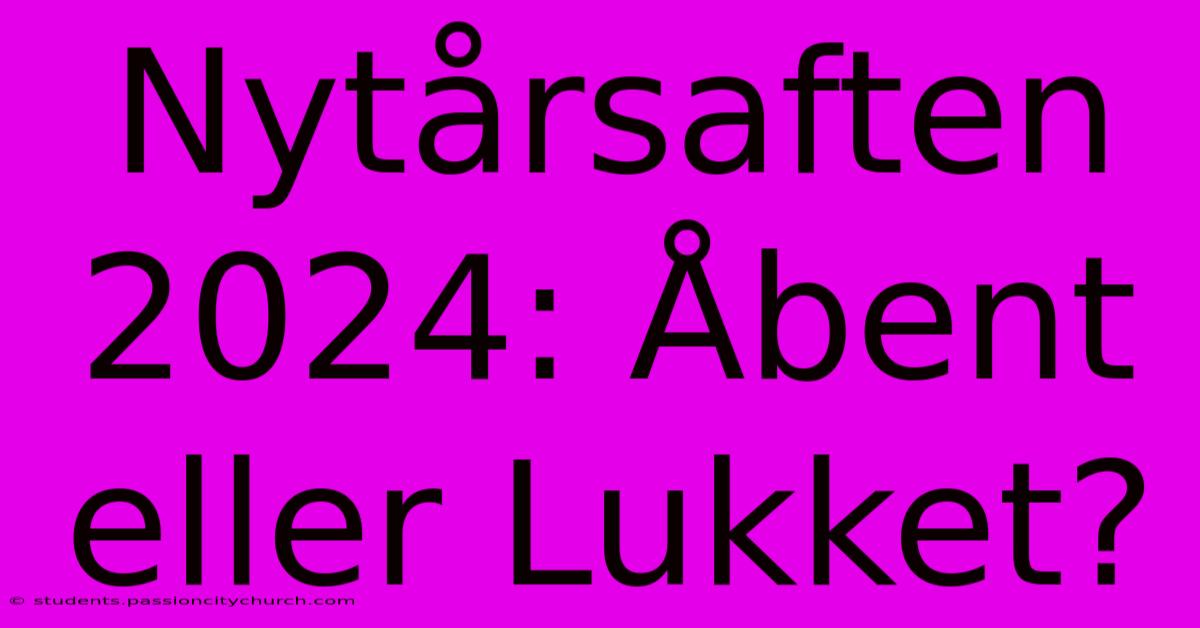 Nytårsaften 2024: Åbent eller Lukket?

© students.passioncitychurch.com